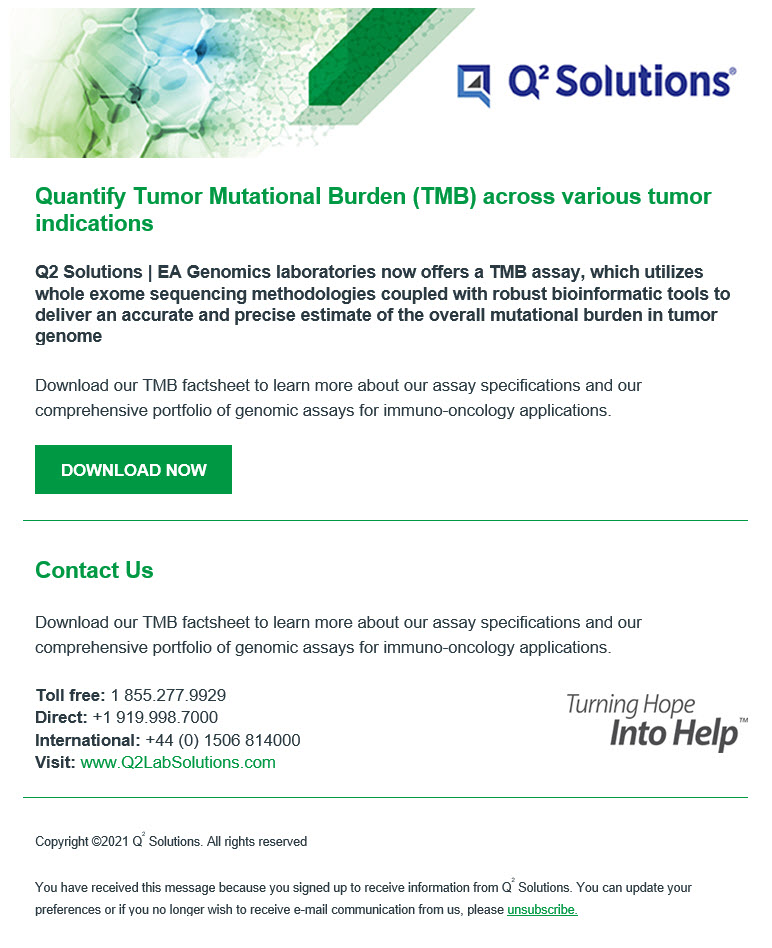 Q² Solutions®

Quantify Tumor Mutational Burden (TMB) across various tumor indications

Q2 Solutions | EA Genomics laboratories now offers a TMB assay, which utilizes whole exome sequencing methodologies coupled with robust bioinformatic tools to deliver an accurate and precise estimate of the overall mutational burden in tumor genome

Download our TMB factsheet to learn more about our assay specifications and our comprehensive portfolio of genomic assays for immuno-oncology applications.

DOWNLOAD NOW

Contact Us

Download our TMB factsheet to learn more about our assay specifications and our comprehensive portfolio of genomic assays for immuno-oncology applications.

Toll free: 1 855.277.9929
Direct: +1 919.998.7000
International: +44 (0) 1506 814000
Visit: www.Q2LabSolutions.com

Turning Hope Into Help™

Copyright ©2021 Q² Solutions. All rights reserved

You have received this message because you signed up to receive information from Q² Solutions. You can update your preferences or if you no longer wish to receive e-mail communication from us, please unsubscribe.